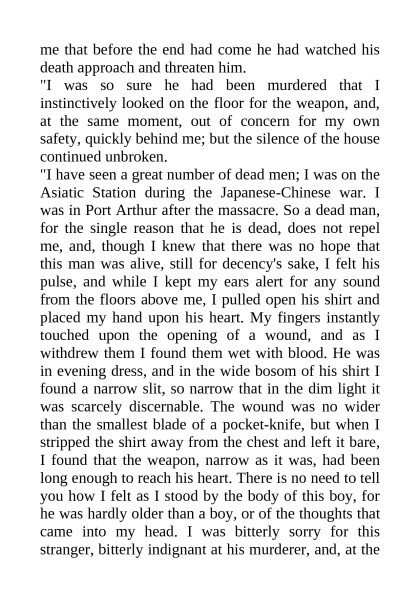 me that before the end had come he had watched his death approach and threaten him.

"I was so sure he had been murdered that I instinctively looked on the floor for the weapon, and, at the same moment, out of concern for my own safety, quickly behind me; but the silence of the house continued unbroken.

"I have seen a great number of dead men; I was on the Asiatic Station during the Japanese-Chinese war. I was in Port Arthur after the massacre. So a dead man, for the single reason that he is dead, does not repel me, and, though I knew that there was no hope that this man was alive, still for decency's sake, I felt his pulse, and while I kept my ears alert for any sound from the floors above me, I pulled open his shirt and placed my hand upon his heart. My fingers instantly touched upon the opening of a wound, and as I withdrew them I found them wet with blood. He was in evening dress, and in the wide bosom of his shirt I found a narrow slit, so narrow that in the dim light it was scarcely discernable. The wound was no wider than the smallest blade of a pocket-knife, but when I stripped the shirt away from the chest and left it bare, I found that the weapon, narrow as it was, had been long enough to reach his heart. There is no need to tell you how I felt as I stood by the body of this boy, for he was hardly older than a boy, or of the thoughts that came into my head. I was bitterly sorry for this stranger, bitterly indignant at his murderer, and, at the